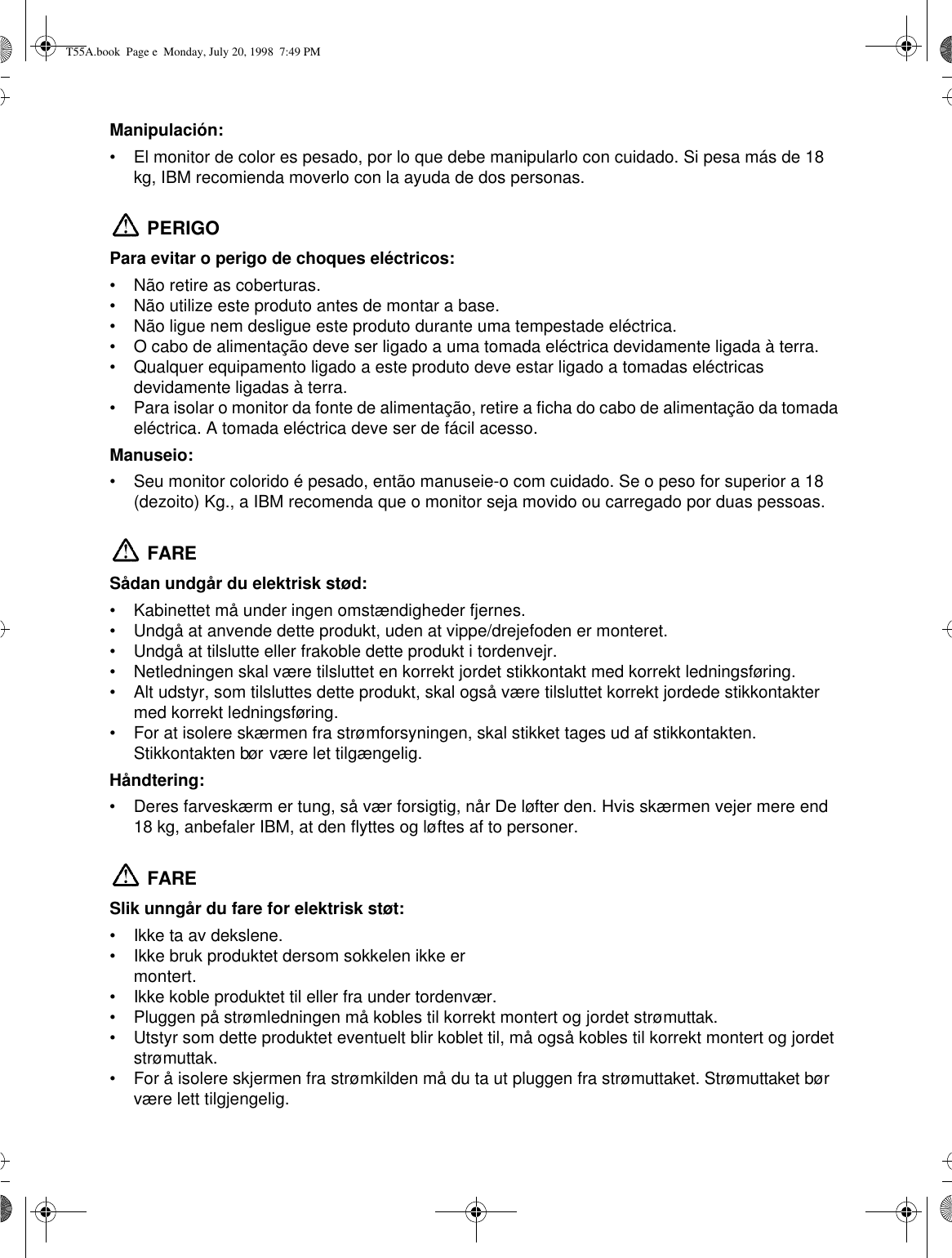 T55A.book Page e Monday, July 20, 1998 7:49 PM

**Manipulación:**

• El monitor de color es pesado, por lo que debe manipularlo con cuidado. Si pesa más de 18 kg, IBM recomienda moverlo con la ayuda de dos personas.

**PERIGO**

**Para evitar o perigo de choques eléctricos:**

• Não retire as coberturas.
• Não utilize este produto antes de montar a base.
• Não ligue nem desligue este produto durante uma tempestade eléctrica.
• O cabo de alimentação deve ser ligado a uma tomada eléctrica devidamente ligada à terra.
• Qualquer equipamento ligado a este produto deve estar ligado a tomadas eléctricas devidamente ligadas à terra.
• Para isolar o monitor da fonte de alimentação, retire a ficha do cabo de alimentação da tomada eléctrica. A tomada eléctrica deve ser de fácil acesso.

**Manuseio:**

• Seu monitor colorido é pesado, então manuseie-o com cuidado. Se o peso for superior a 18 (dezoito) Kg., a IBM recomenda que o monitor seja movido ou carregado por duas pessoas.

**FARE**

**Sådan undgår du elektrisk stød:**

• Kabinettet må under ingen omstændigheder fjernes.
• Undgå at anvende dette produkt, uden at vippe/drejefoden er monteret.
• Undgå at tilslutte eller frakoble dette produkt i tordenvejr.
• Netledningen skal være tilsluttet en korrekt jordet stikkontakt med korrekt ledningsføring.
• Alt udstyr, som tilsluttes dette produkt, skal også være tilsluttet korrekt jordede stikkontakter med korrekt ledningsføring.
• For at isolere skærmen fra strømforsyningen, skal stikket tages ud af stikkontakten. Stikkontakten bør være let tilgængelig.

**Håndtering:**

• Deres farveskærm er tung, så vær forsigtig, når De løfter den. Hvis skærmen vejer mere end 18 kg, anbefaler IBM, at den flyttes og løftes af to personer.

**FARE**

**Slik unngår du fare for elektrisk støt:**

• Ikke ta av dekslene.
• Ikke bruk produktet dersom sokkelen ikke er montert.
• Ikke koble produktet til eller fra under tordenvær.
• Pluggen på strømledningen må kobles til korrekt montert og jordet strømuttak.
• Utstyr som dette produktet eventuelt blir koblet til, må også kobles til korrekt montert og jordet strømuttak.
• For å isolere skjermen fra strømkilden må du ta ut pluggen fra strømuttaket. Strømuttaket bør være lett tilgjengelig.